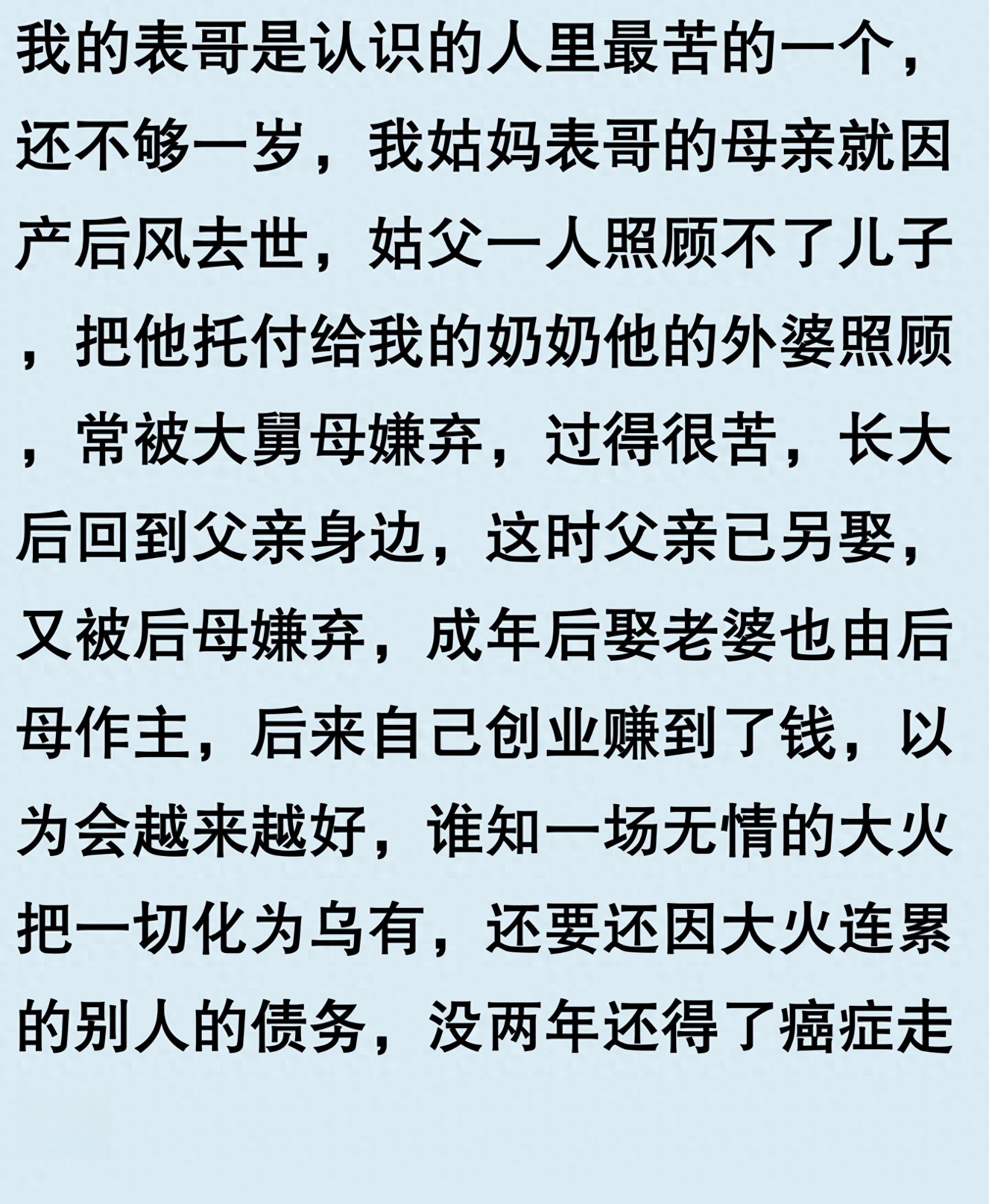 我的表哥是认识的人里最苦的一个，还不够一岁，我姑妈表哥的母亲就因产后风去世，姑父一人照顾不了儿子，把他托付给我的奶奶他的外婆照顾，常被大舅母嫌弃，过得很苦，长大后回到父亲身边，这时父亲已另娶，又被后母嫌弃，成年后娶老婆也由后母作主，后来自己创业赚到了钱，以为会越来越好，谁知一场无情的大火把一切化为乌有，还要还因大火连累的别人的债务，没两年还得了癌症走